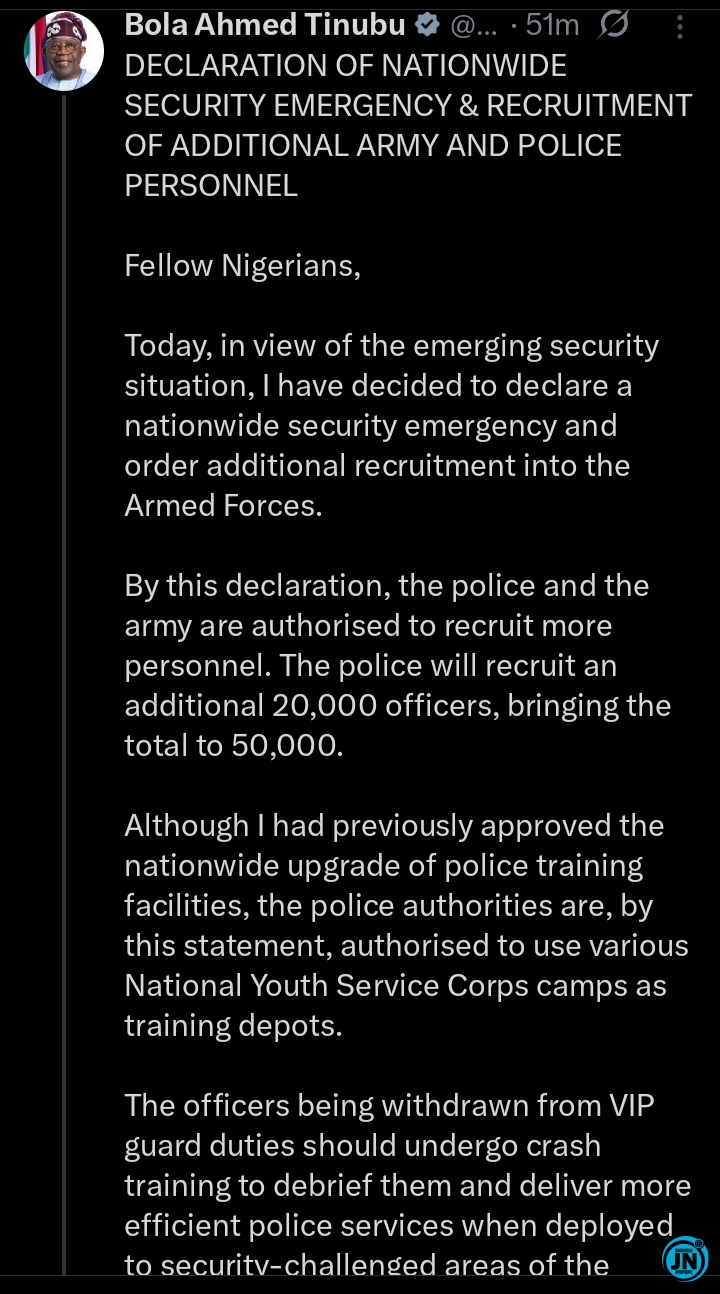 Bola Ahmed Tinubu @... · 51m

DECLARATION OF NATIONWIDE SECURITY EMERGENCY & RECRUITMENT OF ADDITIONAL ARMY AND POLICE PERSONNEL

Fellow Nigerians,

Today, in view of the emerging security situation, I have decided to declare a nationwide security emergency and order additional recruitment into the Armed Forces.

By this declaration, the police and the army are authorised to recruit more personnel. The police will recruit an additional 20,000 officers, bringing the total to 50,000.

Although I had previously approved the nationwide upgrade of police training facilities, the police authorities are, by this statement, authorised to use various National Youth Service Corps camps as training depots.

The officers being withdrawn from VIP guard duties should undergo crash training to debrief them and deliver more efficient police services when deployed to security-challenged areas of the

JN